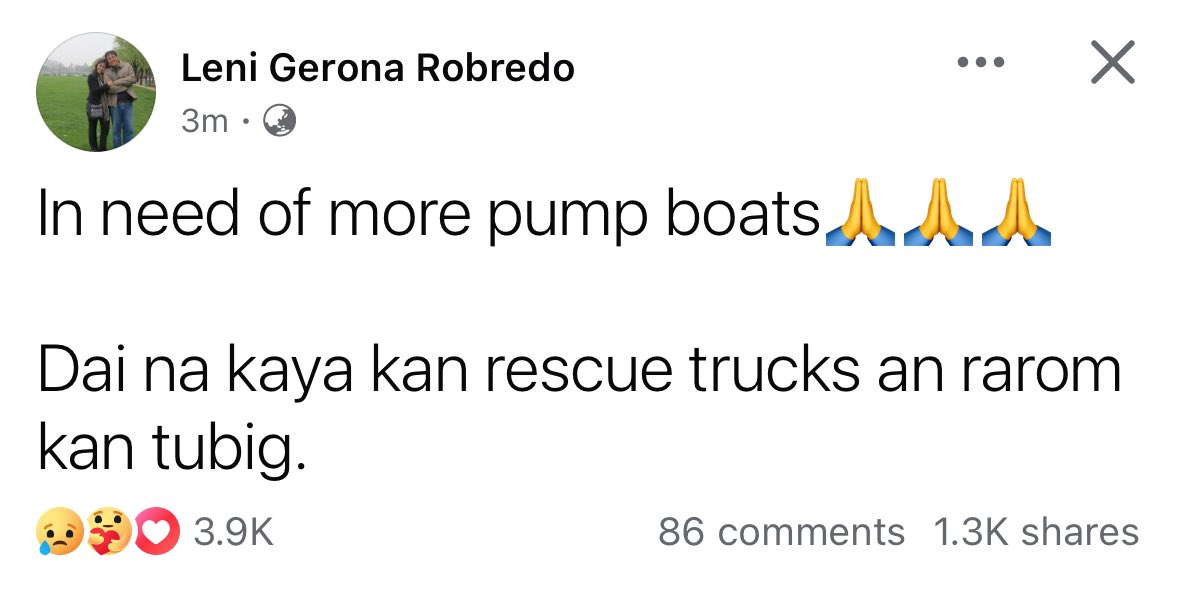 Leni Gerona Robredo
3m ·

In need of more pump boats🙏🙏🙏

Dai na kaya kan rescue trucks an rarom kan tubig.

3.9K
86 comments 1.3K shares